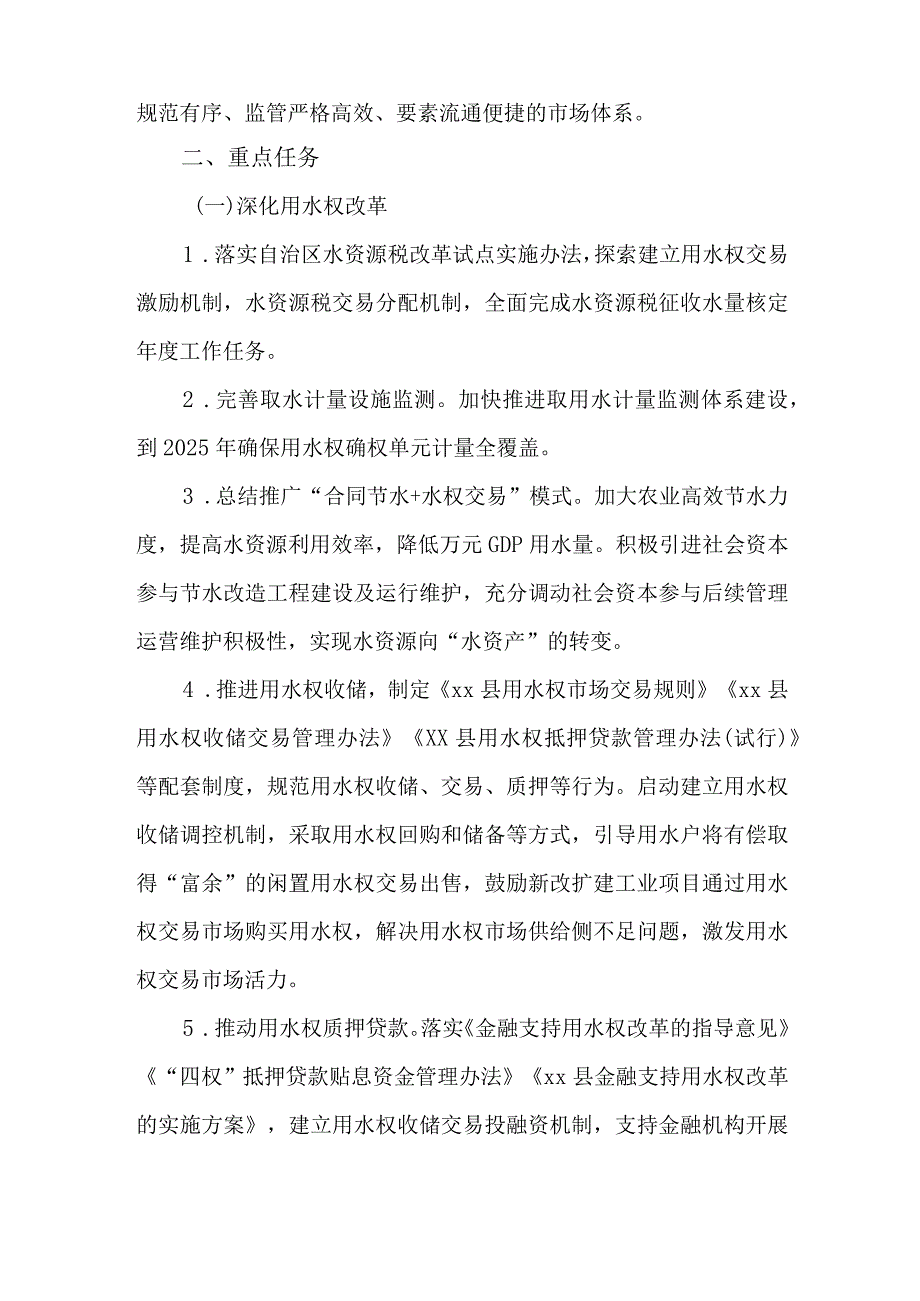 规范有序、监管严格高效、要素流通便捷的市场体系。

二、重点任务

(一)深化用水权改革

1．落实自治区水资源税改革试点实施办法,探索建立用水权交易激励机制，水资源税交易分配机制，全面完成水资源税征收水量核定年度工作任务。

2．完善取水计量设施监测。加快推进取用水计量监测体系建设，到2025年确保用水权确权单元计量全覆盖。

3．总结推广“合同节水+水权交易”模式。加大农业高效节水力度，提高水资源利用效率，降低万元GDP用水量。积极引进社会资本参与节水改造工程建设及运行维护，充分调动社会资本参与后续管理运营维护积极性，实现水资源向“水资产”的转变。

4．推进用水权收储，制定《xx县用水权市场交易规则》《xx县用水权收储交易管理办法》《XX县用水权抵押贷款管理办法(试行)》等配套制度，规范用水权收储、交易、质押等行为。启动建立用水权收储调控机制，采取用水权回购和储备等方式，引导用水户将有偿取得“富余”的闲置用水权交易出售，鼓励新改扩建工业项目通过用水权交易市场购买用水权，解决用水权市场供给侧不足问题，激发用水权交易市场活力。

5．推动用水权质押贷款。落实《金融支持用水权改革的指导意见》《“四权”抵押贷款贴息资金管理办法》《xx县金融支持用水权改革的实施方案》，建立用水权收储交易投融资机制，支持金融机构开展